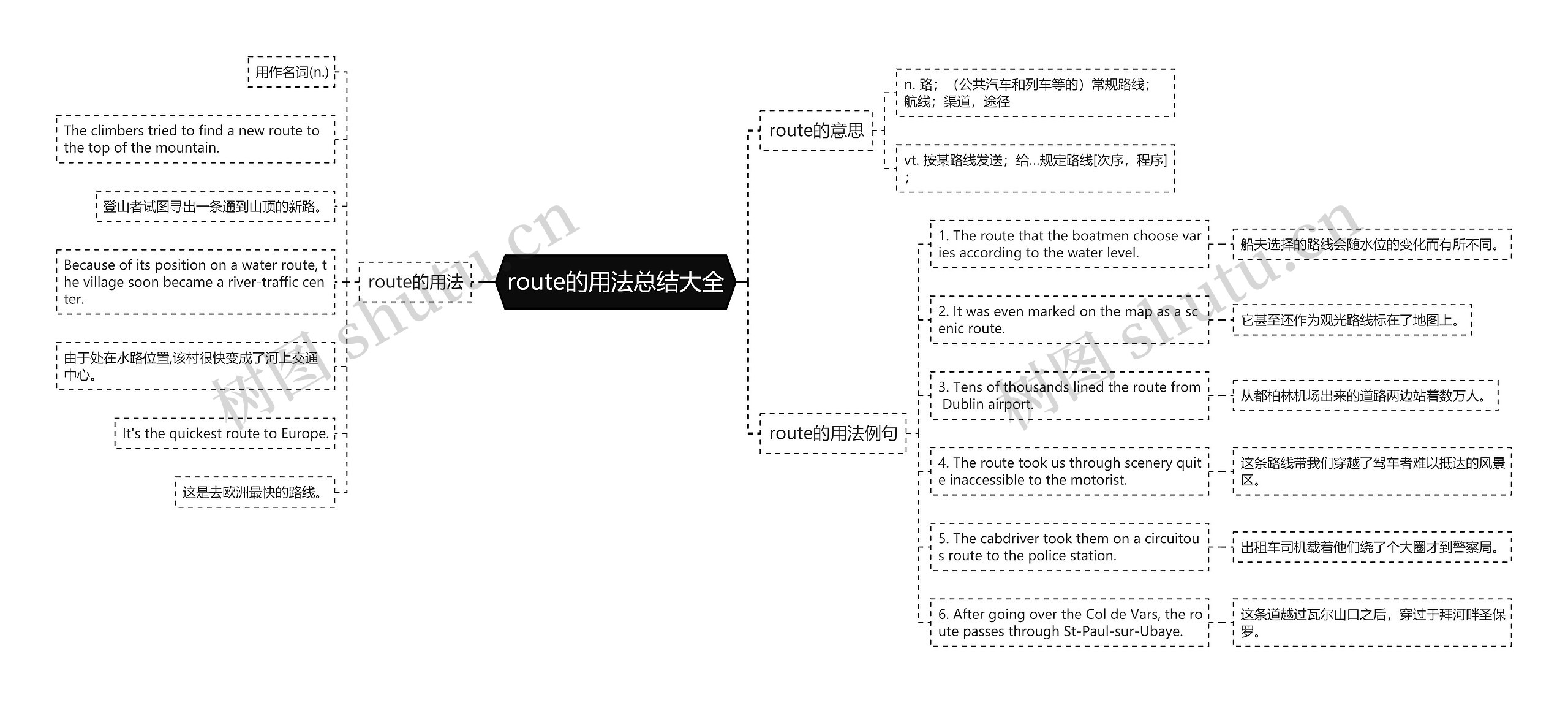 route的用法总结大全

route的用法

用作名词(n.)

The climbers tried to find a new route to the top of the mountain.

登山者试图寻出一条通到山顶的新路。

Because of its position on a water route, the village soon became a river-traffic center.

由于处在水路位置,该村很快变成了河上交通中心。

It's the quickest route to Europe.

这是去欧洲最快的路线。

route的意思

n. 路；（公共汽车和列车等的）常规路线；航线；渠道，途径

vt. 按某路线发送；给...规定路线[次序，程序]；

route的用法例句

1. The route that the boatmen choose varies according to the water level.

船夫选择的路线会随水位的变化而有所不同。

2. It was even marked on the map as a scenic route.

它甚至还作为观光路线标在了地图上。

3. Tens of thousands lined the route from Dublin airport.

从都柏林机场出来的道路两边站着数万人。

4. The route took us through scenery quite inaccessible to the motorist.

这条路线带我们穿越了驾车者难以抵达的风景区。

5. The cabdriver took them on a circuitous route to the police station.

出租车司机载着他们绕了个大圈才到警察局。

6. After going over the Col de Vars, the route passes through St-Paul-sur-Ubaye.

这条道越过瓦尔山口之后，穿过于拜河畔圣保罗。

树图 shutu.cn

树图 shutu.cn